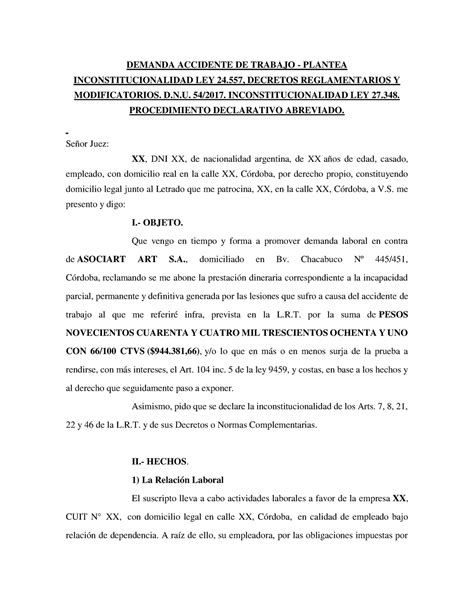 DEMANDA ACCIDENTE DE TRABAJO - PLANTEA INCONSTITUCIONALIDAD LEY 24.557, DECRETOS REGLAMENTARIOS Y MODIFICATORIOS. D.N.U. 54/2017. INCONSTITUCIONALIDAD LEY 27.348. PROCEDIMIENTO DECLARATIVO ABREVIADO.

Señor Juez:

XX, DNI XX, de nacionalidad argentina, de XX años de edad, casado, empleado, con domicilio real en la calle XX, Córdoba, por derecho propio, constituyendo domicilio legal junto al Letrado que me patrocina, XX, en la calle XX, Córdoba, a V.S. me presento y digo:

I.- OBJETO.

Que vengo en tiempo y forma a promover demanda laboral en contra de ASOCIART ART S.A., domiciliado en Bv. Chacabuco Nº 445/451, Córdoba, reclamando se me abone la prestación dineraria correspondiente a la incapacidad parcial, permanente y definitiva generada por las lesiones que sufro a causa del accidente de trabajo al que me referiré infra, prevista en la L.R.T. por la suma de PESOS NOVECIENTOS CUARENTA Y CUATRO MIL TRESCIENTOS OCHENTA Y UNO CON 66/100 CTVS ($944.381,66), y/o lo que en más o en menos surja de la prueba a rendirse, con más intereses, el Art. 104 inc. 5 de la ley 9459, y costas, en base a los hechos y al derecho que seguidamente paso a exponer.

Asimismo, pido que se declare la inconstitucionalidad de los Arts. 7, 8, 21, 22 y 46 de la L.R.T. y de sus Decretos o Normas Complementarias.

II.- HECHOS.

1) La Relación Laboral

El suscripto lleva a cabo actividades laborales a favor de la empresa XX, CUIT N° XX, con domicilio legal en calle XX, Córdoba, en calidad de empleado bajo relación de dependencia. A raíz de ello, su empleadora, por las obligaciones impuestas por